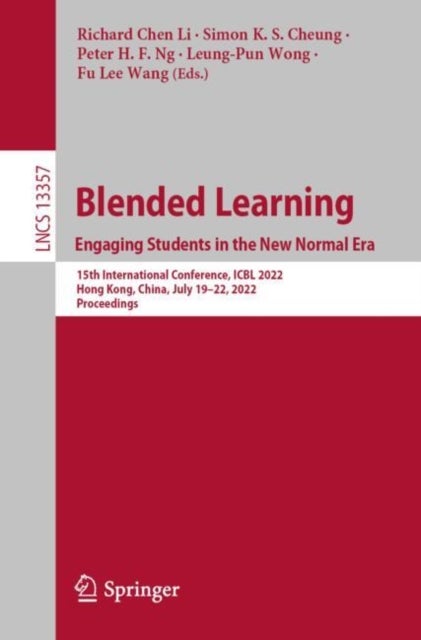 Richard Chen Li · Simon K. S. Cheung · Peter H. F. Ng · Leung-Pun Wong · Fu Lee Wang (Eds.)

LNCS 13357

Blended Learning

Engaging Students in the New Normal Era

15th International Conference, ICBL 2022
Hong Kong, China, July 19–22, 2022
Proceedings

Springer